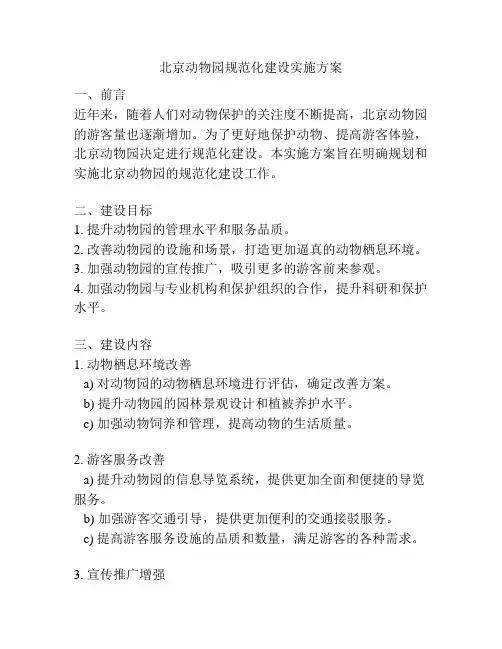 北京动物园规范化建设实施方案

一、前言
近年来，随着人们对动物保护的关注度不断提高，北京动物园的游客量也逐渐增加。为了更好地保护动物、提高游客体验，北京动物园决定进行规范化建设。本实施方案旨在明确规划和实施北京动物园的规范化建设工作。

二、建设目标
1. 提升动物园的管理水平和服务品质。
2. 改善动物园的设施和场景，打造更加逼真的动物栖息环境。
3. 加强动物园的宣传推广，吸引更多的游客前来参观。
4. 加强动物园与专业机构和保护组织的合作，提升科研和保护水平。

三、建设内容
1. 动物栖息环境改善
a) 对动物园的动物栖息环境进行评估，确定改善方案。
b) 提升动物园的园林景观设计和植被养护水平。
c) 加强动物饲养和管理，提高动物的生活质量。

2. 游客服务改善
a) 提升动物园的信息导览系统，提供更加全面和便捷的导览服务。
b) 加强游客交通引导，提供更加便利的交通接驳服务。
c) 提高游客服务设施的品质和数量，满足游客的各种需求。

3. 宣传推广增强